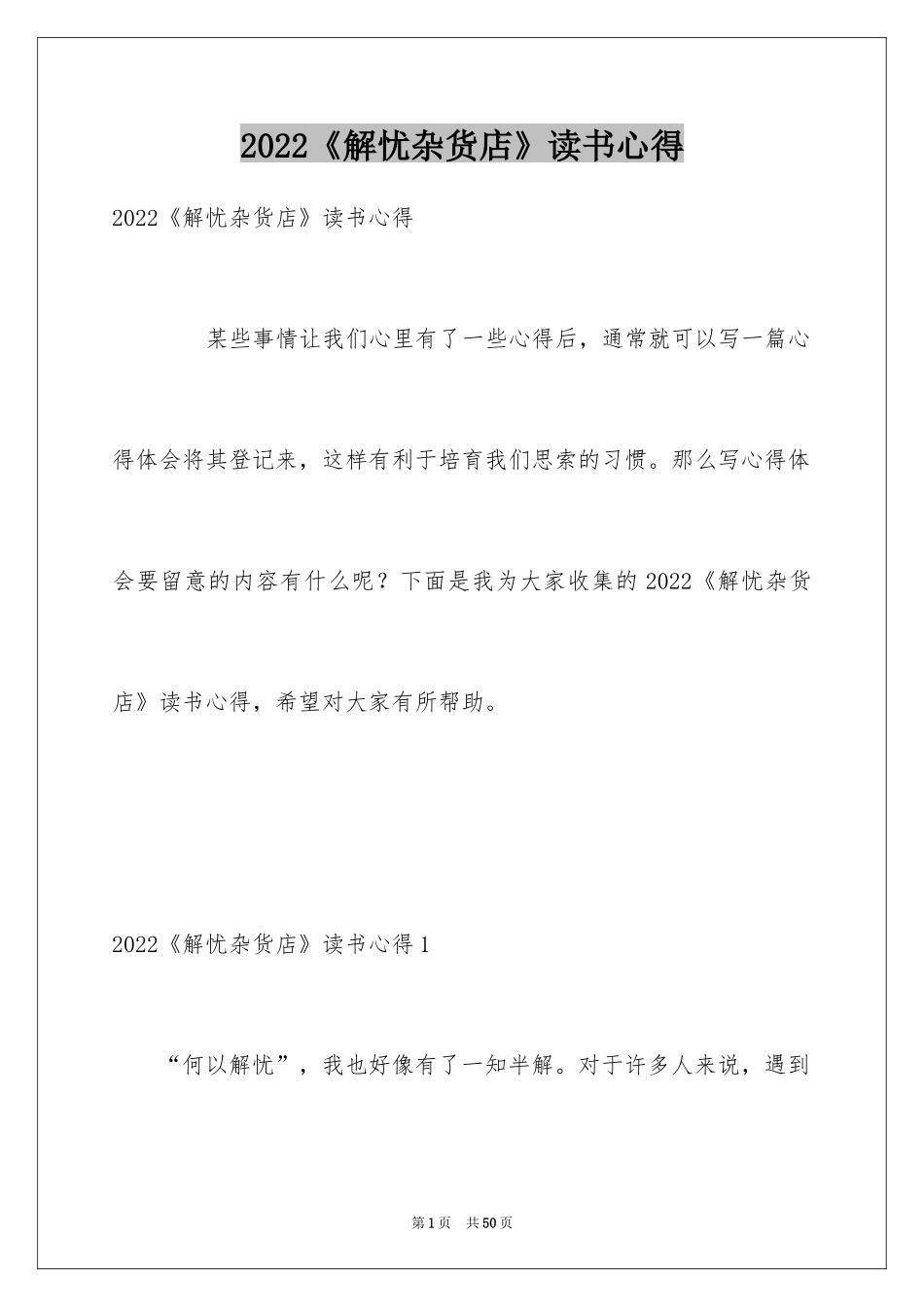 2022《解忧杂货店》读书心得

2022《解忧杂货店》读书心得

某些事情让我们心里有了一些心得后，通常就可以写一篇心得体会将其登记来，这样有利于培育我们思索的习惯。那么写心得体会要留意的内容有什么呢？下面是我为大家收集的2022《解忧杂货店》读书心得，希望对大家有所帮助。

2022《解忧杂货店》读书心得1

“何以解忧”，我也好像有了一知半解。对于许多人来说，遇到

第1页 共50页